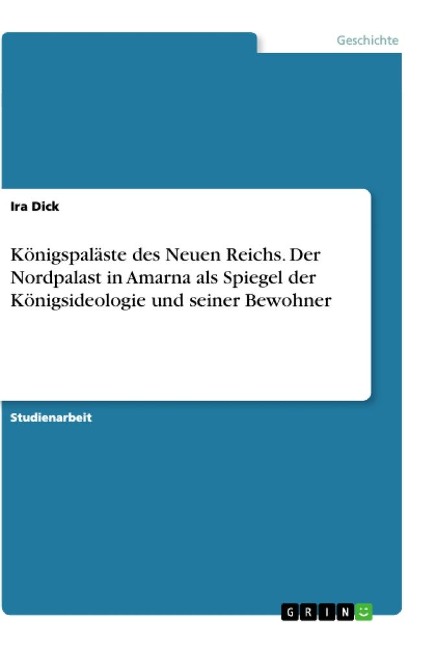 Geschichte

Ira Dick

Königspaläste des Neuen Reichs. Der Nordpalast in Amarna als Spiegel der Königsideologie und seiner Bewohner

Studienarbeit

GRIN